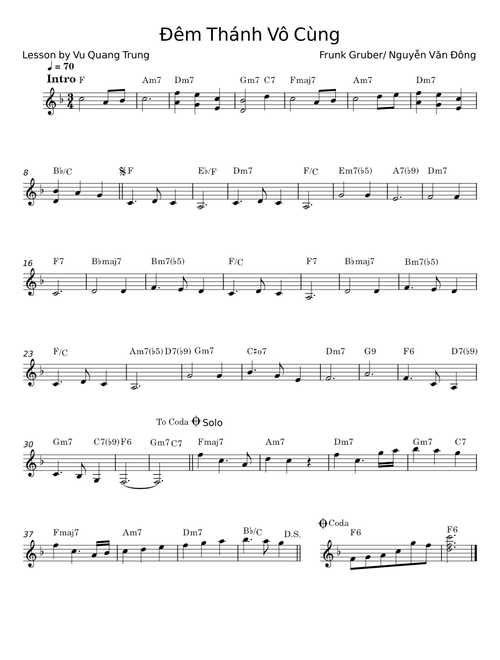 Đêm Thánh Vô Cùng

Lesson by Vu Quang Trung

Frunk Gruber/ Nguyễn Văn Đông

♩ = 70

Intro F Am7 Dm7 Gm7 C7 Fmaj7 Am7 Dm7

8 B♭/C F E♭/F Dm7 F/C Em7(♭5) A7(♭9) Dm7

16 F7 B♭maj7 Bm7(♭5) F/C F7 B♭maj7 Bm7(♭5)

23 F/C Am7(♭5) D7(♭9) Gm7 C♯o7 Dm7 G9 F6 D7(♭9)

To Coda Solo

30 Gm7 C7(♭9) F6 Gm7 C7 Fmaj7 Am7 Dm7 Gm7 C7

37 Fmaj7 Am7 Dm7 B♭/C D.S.

Coda F6 F6